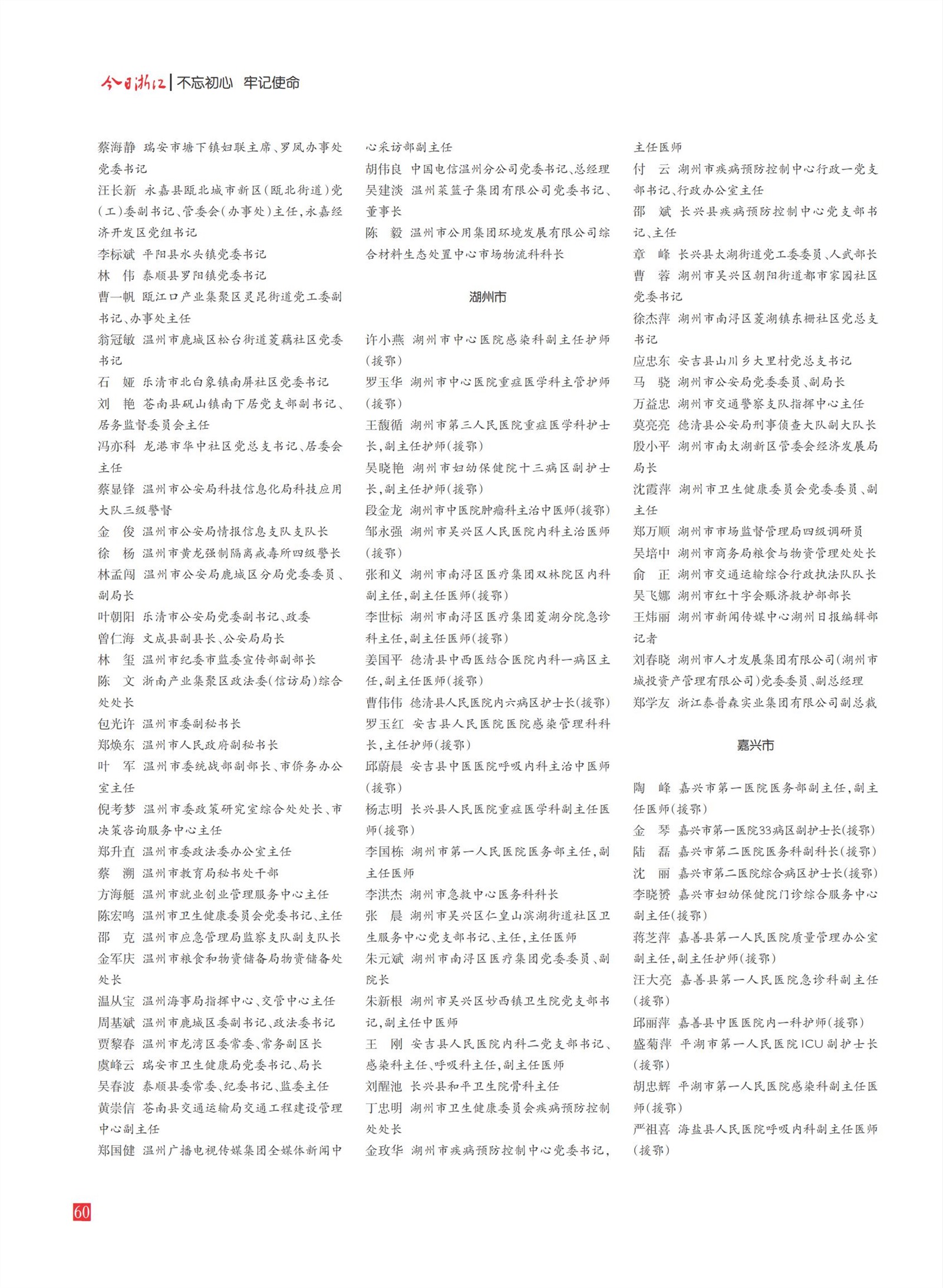 今日浙江 | 不忘初心 牢记使命

蔡海静 瑞安市塘下镇妇联主席、罗凤办事处党委书记
汪长新 永嘉县瓯北城市新区(瓯北街道)党(工)委副书记、管委会(办事处)主任,永嘉经济开发区党组书记
李标斌 平阳县水头镇党委书记
林 伟 泰顺县罗阳镇党委书记
曹一帆 瓯江口产业集聚区灵昆街道党工委副书记、办事处主任
翁冠敏 温州市鹿城区松台街道菱藕社区党委书记
石 娅 乐清市北白象镇南屏社区党委书记
刘 艳 苍南县矾山镇南下居党支部副书记、居务监督委员会主任
冯亦科 龙港市华中社区党总支书记、居委会主任
蔡显锋 温州市公安局科技信息化局科技应用大队三级警督
金 俊 温州市公安局情报信息支队支队长
徐 杨 温州市黄龙强制隔离戒毒所四级警长
林孟闯 温州市公安局鹿城区分局党委委员、副局长
叶朝阳 乐清市公安局党委副书记、政委
曾仁海 文成县副县长、公安局局长
林 玺 温州市纪委市监委宣传部副部长
陈 文 浙南产业集聚区政法委(信访局)综合处处长
包光许 温州市委副秘书长
郑焕东 温州市人民政府副秘书长
叶 军 温州市委统战部副部长、市侨务办公室主任
倪考梦 温州市委政策研究室综合处处长、市决策咨询服务中心主任
郑升直 温州市委政法委办公室主任
蔡 溯 温州市教育局秘书处干部
方海艇 温州市就业创业管理服务中心主任
陈宏鸣 温州市卫生健康委员会党委书记、主任
邵 克 温州市应急管理局监察支队副支队长
金军庆 温州市粮食和物资储备局物资储备处处长
温从宝 温州海事局指挥中心、交管中心主任
周基斌 温州市鹿城区委副书记、政法委书记
贾黎春 温州市龙湾区委常委、常务副区长
虞峰云 瑞安市卫生健康局党委书记、局长
吴春波 泰顺县委常委、纪委书记、监委主任
黄崇信 苍南县交通运输局交通工程建设管理中心副主任
郑国健 温州广播电视传媒集团全媒体新闻中心采访部副主任
胡伟良 中国电信温州分公司党委书记、总经理
吴建淡 温州菜篮子集团有限公司党委书记、董事长
陈 毅 温州市公用集团环境发展有限公司综合材料生态处置中心市场物流科科长

湖州市

许小燕 湖州市中心医院感染科副主任护师(援鄂)
罗玉华 湖州市中心医院重症医学科主管护师(援鄂)
王馥循 湖州市第三人民医院重症医学科护士长,副主任护师(援鄂)
吴晓艳 湖州市妇幼保健院十三病区副护士长,副主任护师(援鄂)
段金龙 湖州市中医院肿瘤科主治中医师(援鄂)
邹永强 湖州市吴兴区人民医院内科主治医师(援鄂)
张和义 湖州市南浔区医疗集团双林院区内科副主任,副主任医师(援鄂)
李世标 湖州市南浔区医疗集团菱湖分院急诊科主任,副主任医师(援鄂)
姜国平 德清县中西医结合医院内科一病区主任,副主任医师(援鄂)
曹伟伟 德清县人民医院内六病区护士长(援鄂)
罗玉红 安吉县人民医院医院感染管理科科长,主任护师(援鄂)
邱蔚晨 安吉县中医医院呼吸内科主治中医师(援鄂)
杨志明 长兴县人民医院重症医学科副主任医师(援鄂)
李国栋 湖州市第一人民医院医务部主任,副主任医师
李洪杰 湖州市急救中心医务科科长
张 晨 湖州市吴兴区仁皇山滨湖街道社区卫生服务中心党支部书记、主任,主任医师
朱元斌 湖州市南浔区医疗集团党委委员、副院长
朱新根 湖州市吴兴区妙西镇卫生院党支部书记,副主任中医师
王 刚 安吉县人民医院内科二党支部书记、感染科主任、呼吸科主任,副主任医师
刘醒池 长兴县和平卫生院骨科主任
丁忠明 湖州市卫生健康委员会疾病预防控制处处长
金玫华 湖州市疾病预防控制中心党委书记,主任医师
付 云 湖州市疾病预防控制中心行政一党支部书记、行政办公室主任
邵 斌 长兴县疾病预防控制中心党支部书记、主任
章 峰 长兴县太湖街道党工委委员、人武部长
曹 蓉 湖州市吴兴区朝阳街道都市家园社区党委书记
徐杰萍 湖州市南浔区菱湖镇东栅社区党总支书记
应忠东 安吉县山川乡大里村党总支书记
马 骁 湖州市公安局党委委员、副局长
万益忠 湖州市交通警察支队指挥中心主任
莫亮亮 德清县公安局刑事侦查大队副大队长
殷小平 湖州市南太湖新区管委会经济发展局局长
沈霞萍 湖州市卫生健康委员会党委委员、副主任
郑万顺 湖州市市场监督管理局四级调研员
吴培中 湖州市商务局粮食与物资管理处处长
俞 正 湖州市交通运输综合行政执法队队长
吴飞娜 湖州市红十字会赈济救护部部长
王炜丽 湖州市新闻传媒中心湖州日报编辑部记者
刘春晓 湖州市人才发展集团有限公司(湖州市城投资产管理有限公司)党委委员、副总经理
郑学友 浙江泰普森实业集团有限公司副总裁

嘉兴市

陶 峰 嘉兴市第一医院医务部副主任,副主任医师(援鄂)
金 琴 嘉兴市第一医院33病区副护士长(援鄂)
陆 磊 嘉兴市第二医院医务科副科长(援鄂)
沈 丽 嘉兴市第二医院综合病区护士长(援鄂)
李晓赟 嘉兴市妇幼保健院门诊综合服务中心副主任(援鄂)
蒋芝萍 嘉善县第一人民医院质量管理办公室副主任,副主任护师(援鄂)
汪大亮 嘉善县第一人民医院急诊科副主任(援鄂)
邱丽萍 嘉善县中医医院内一科护师(援鄂)
盛菊萍 平湖市第一人民医院ICU副护士长(援鄂)
胡忠辉 平湖市第一人民医院感染科副主任医师(援鄂)
严祖喜 海盐县人民医院呼吸内科副主任医师(援鄂)

60